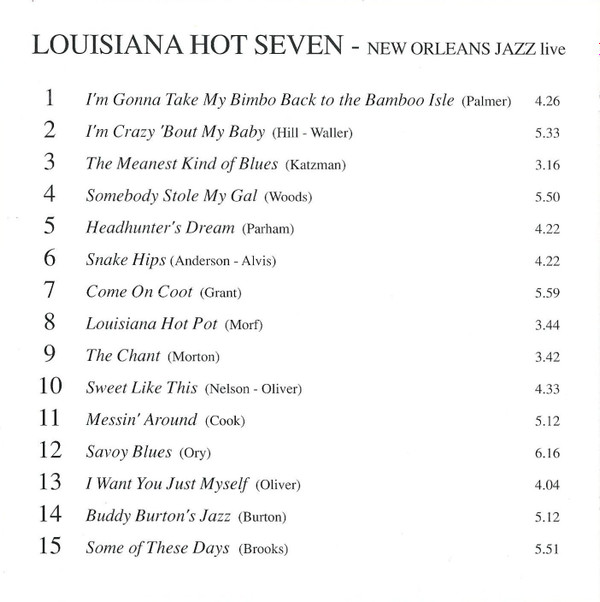 LOUISIANA HOT SEVEN - NEW ORLEANS JAZZ live

1 I'm Gonna Take My Bimbo Back to the Bamboo Isle (Palmer) 4.26
2 I'm Crazy 'Bout My Baby (Hill - Waller) 5.33
3 The Meanest Kind of Blues (Katzman) 3.16
4 Somebody Stole My Gal (Woods) 5.50
5 Headhunter's Dream (Parham) 4.22
6 Snake Hips (Anderson - Alvis) 4.22
7 Come On Coot (Grant) 5.59
8 Louisiana Hot Pot (Morf) 3.44
9 The Chant (Morton) 3.42
10 Sweet Like This (Nelson - Oliver) 4.33
11 Messin' Around (Cook) 5.12
12 Savoy Blues (Ory) 6.16
13 I Want You Just Myself (Oliver) 4.04
14 Buddy Burton's Jazz (Burton) 5.12
15 Some of These Days (Brooks) 5.51